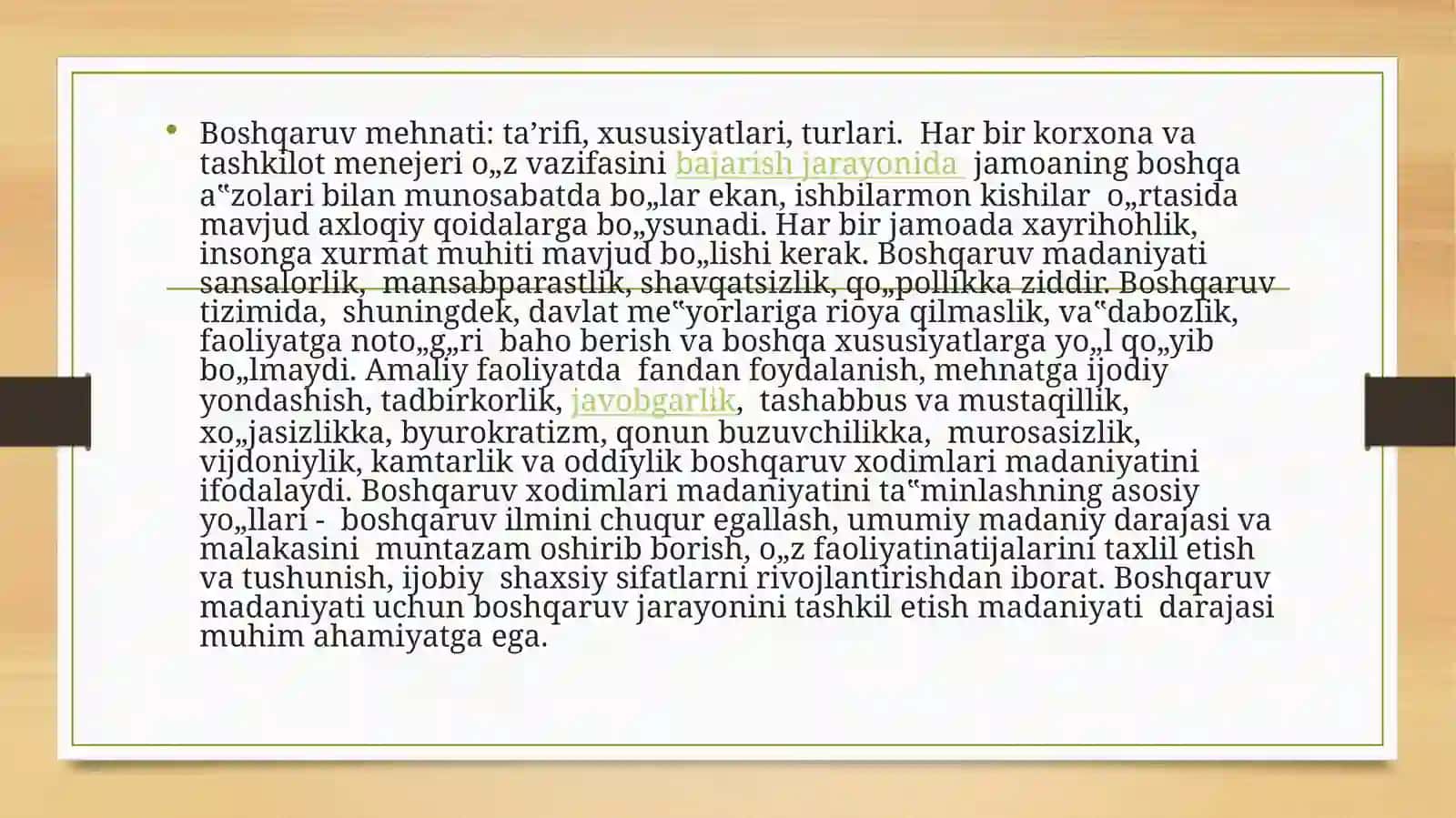 • Boshqaruv mehnati: ta’rifi, xususiyatlari, turlari. Har bir korxona va tashkilot menejeri o„z vazifasini bajarish jarayonida jamoaning boshqa a‟zolari bilan munosabatda bo„lar ekan, ishbilarmon kishilar o„rtasida mavjud axloqiy qoidalarga bo„ysunadi. Har bir jamoada xayrihohlik, insonga xurmat muhiti mavjud bo„lishi kerak. Boshqaruv madaniyati sansalorlik, mansabparastlik, shavqatsizlik, qo„pollikka ziddir. Boshqaruv tizimida, shuningdek, davlat me‟yorlariga rioya qilmaslik, va‟dabozlik, faoliyatga noto„g„ri baho berish va boshqa xususiyatlarga yo„l qo„yib bo„lmaydi. Amaliy faoliyatda fandan foydalanish, mehnatga ijodiy yondashish, tadbirkorlik, javobgarlik, tashabbus va mustaqillik, xo„jasizlikka, byurokratizm, qonun buzuvchilikka, murosasizlik, vijdoniylik, kamtarlik va oddiylik boshqaruv xodimlari madaniyatini ifodalaydi. Boshqaruv xodimlari madaniyatini ta‟minlashning asosiy yo„llari - boshqaruv ilmini chuqur egallash, umumiy madaniy darajasi va malakasini muntazam oshirib borish, o„z faoliyatinatijalarini taxlil etish va tushunish, ijobiy shaxsiy sifatlarni rivojlantirishdan iborat. Boshqaruv madaniyati uchun boshqaruv jarayonini tashkil etish madaniyati darajasi muhim ahamiyatga ega.